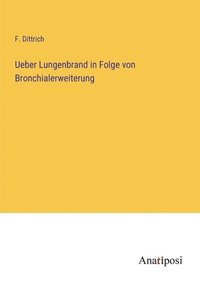 F. Dittrich

Ueber Lungenbrand in Folge von Bronchialerweiterung

Anatiposi